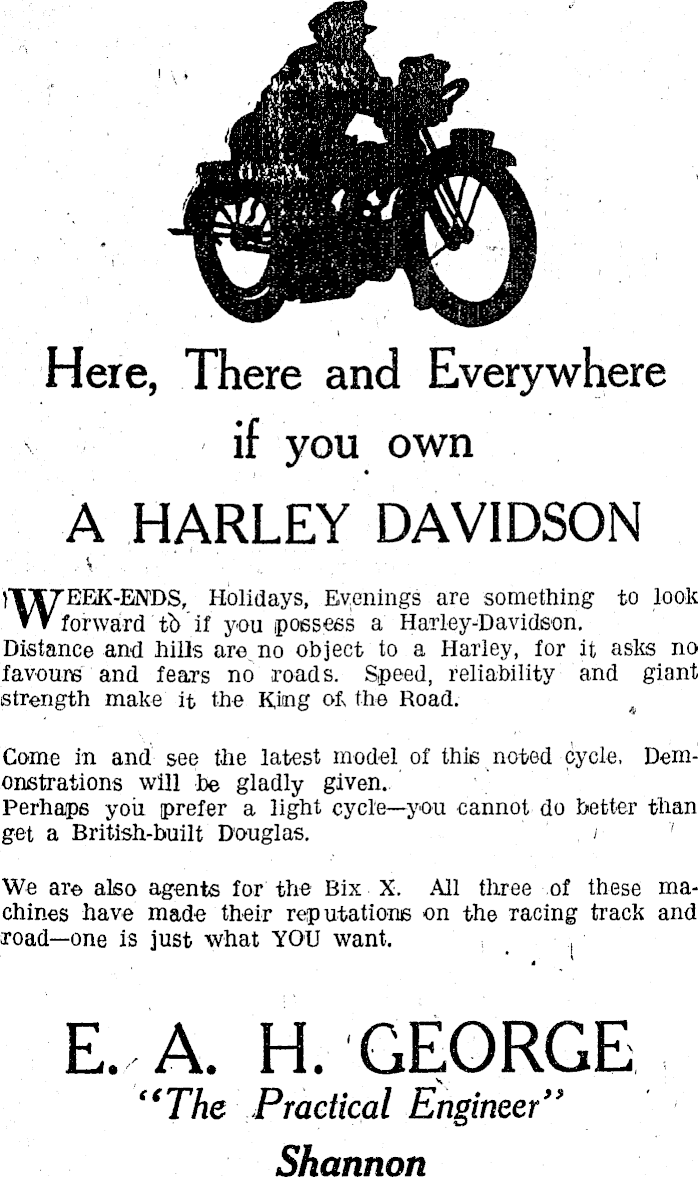 Here, There and Everywhere

if you own

A HARLEY DAVIDSON

WEEK-ENDS, Holidays, Evenings are something to look forward to if you possess a Harley-Davidson. Distance and hills are no object to a Harley, for it asks no favours and fears no roads. Speed, reliability and giant strength make it the King of the Road.

Come in and see the latest model of this noted cycle. Demonstrations will be gladly given.
Perhaps you prefer a light cycle—you cannot do better than get a British-built Douglas.

We are also agents for the Bix X. All three of these machines have made their reputations on the racing track and road—one is just what YOU want.

E. A. H. GEORGE

"The Practical Engineer"

Shannon